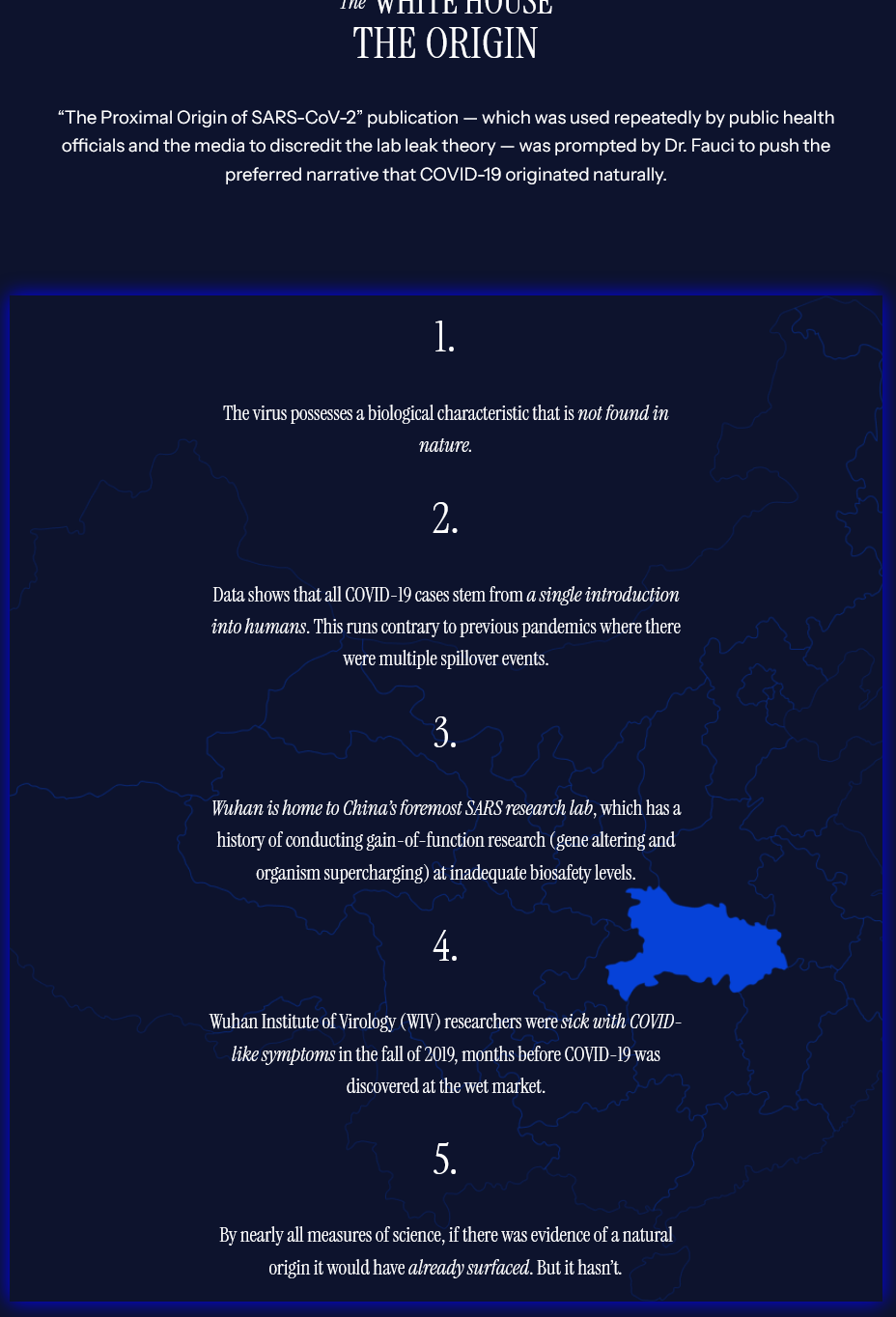 The WHITE HOUSE
THE ORIGIN

“The Proximal Origin of SARS-CoV-2” publication — which was used repeatedly by public health officials and the media to discredit the lab leak theory — was prompted by Dr. Fauci to push the preferred narrative that COVID-19 originated naturally.

1.

The virus possesses a biological characteristic that is not found in nature.

2.

Data shows that all COVID-19 cases stem from a single introduction into humans. This runs contrary to previous pandemics where there were multiple spillover events.

3.

Wuhan is home to China’s foremost SARS research lab, which has a history of conducting gain-of-function research (gene altering and organism supercharging) at inadequate biosafety levels.

4.

Wuhan Institute of Virology (WIV) researchers were sick with COVID-like symptoms in the fall of 2019, months before COVID-19 was discovered at the wet market.

5.

By nearly all measures of science, if there was evidence of a natural origin it would have already surfaced. But it hasn’t.